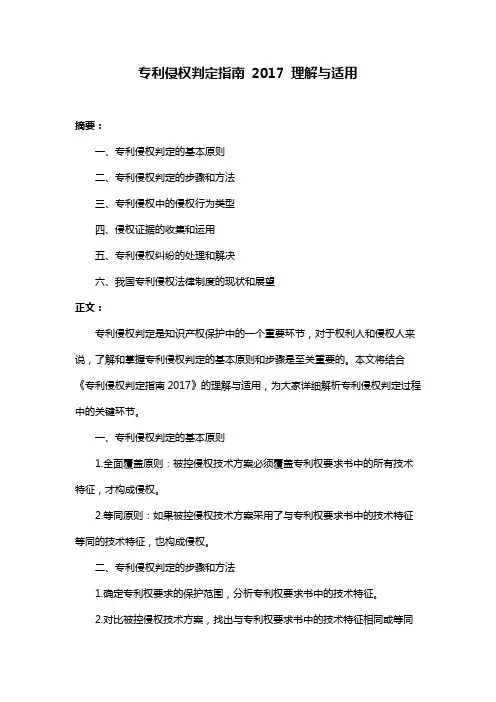 专利侵权判定指南 2017 理解与适用

摘要：

一、专利侵权判定的基本原则

二、专利侵权判定的步骤和方法

三、专利侵权中的侵权行为类型

四、侵权证据的收集和运用

五、专利侵权纠纷的处理和解决

六、我国专利侵权法律制度的现状和展望

正文：

专利侵权判定是知识产权保护中的一个重要环节，对于权利人和侵权人来说，了解和掌握专利侵权判定的基本原则和步骤是至关重要的。本文将结合《专利侵权判定指南 2017》的理解与适用，为大家详细解析专利侵权判定过程中的关键环节。

一、专利侵权判定的基本原则

1.全面覆盖原则：被控侵权技术方案必须覆盖专利权要求书中的所有技术特征，才构成侵权。

2.等同原则：如果被控侵权技术方案采用了与专利权要求书中的技术特征等同的技术特征，也构成侵权。

二、专利侵权判定的步骤和方法

1.确定专利权要求的保护范围，分析专利权要求书中的技术特征。

2.对比被控侵权技术方案，找出与专利权要求书中的技术特征相同或等同